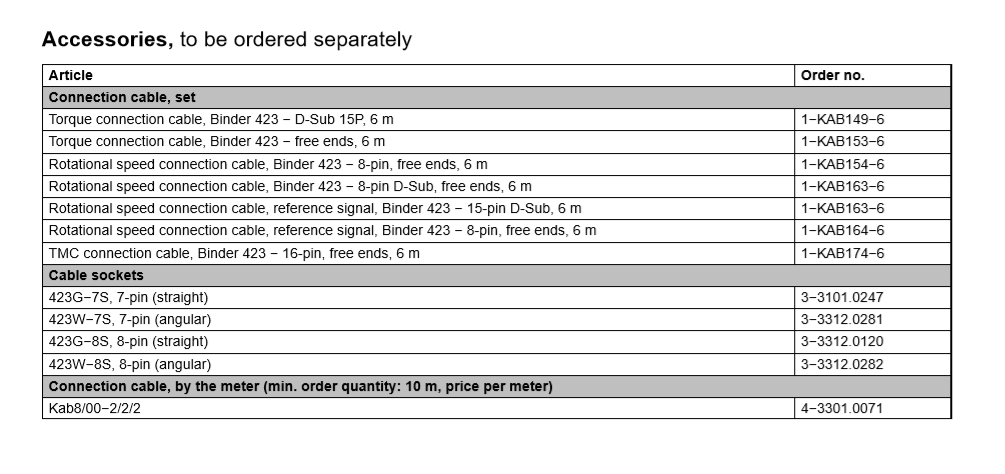 **Accessories,** to be ordered separately

| Article | Order no. |
|---|---|
| **Connection cable, set** | |
| Torque connection cable, Binder 423 − D-Sub 15P, 6 m | 1−KAB149−6 |
| Torque connection cable, Binder 423 − free ends, 6 m | 1−KAB153−6 |
| Rotational speed connection cable, Binder 423 − 8-pin, free ends, 6 m | 1−KAB154−6 |
| Rotational speed connection cable, Binder 423 − 8-pin D-Sub, free ends, 6 m | 1−KAB163−6 |
| Rotational speed connection cable, reference signal, Binder 423 − 15-pin D-Sub, 6 m | 1−KAB163−6 |
| Rotational speed connection cable, reference signal, Binder 423 − 8-pin, free ends, 6 m | 1−KAB164−6 |
| TMC connection cable, Binder 423 − 16-pin, free ends, 6 m | 1−KAB174−6 |
| **Cable sockets** | |
| 423G−7S, 7-pin (straight) | 3−3101.0247 |
| 423W−7S, 7-pin (angular) | 3−3312.0281 |
| 423G−8S, 8-pin (straight) | 3−3312.0120 |
| 423W−8S, 8-pin (angular) | 3−3312.0282 |
| **Connection cable, by the meter (min. order quantity: 10 m, price per meter)** | |
| Kab8/00−2/2/2 | 4−3301.0071 |